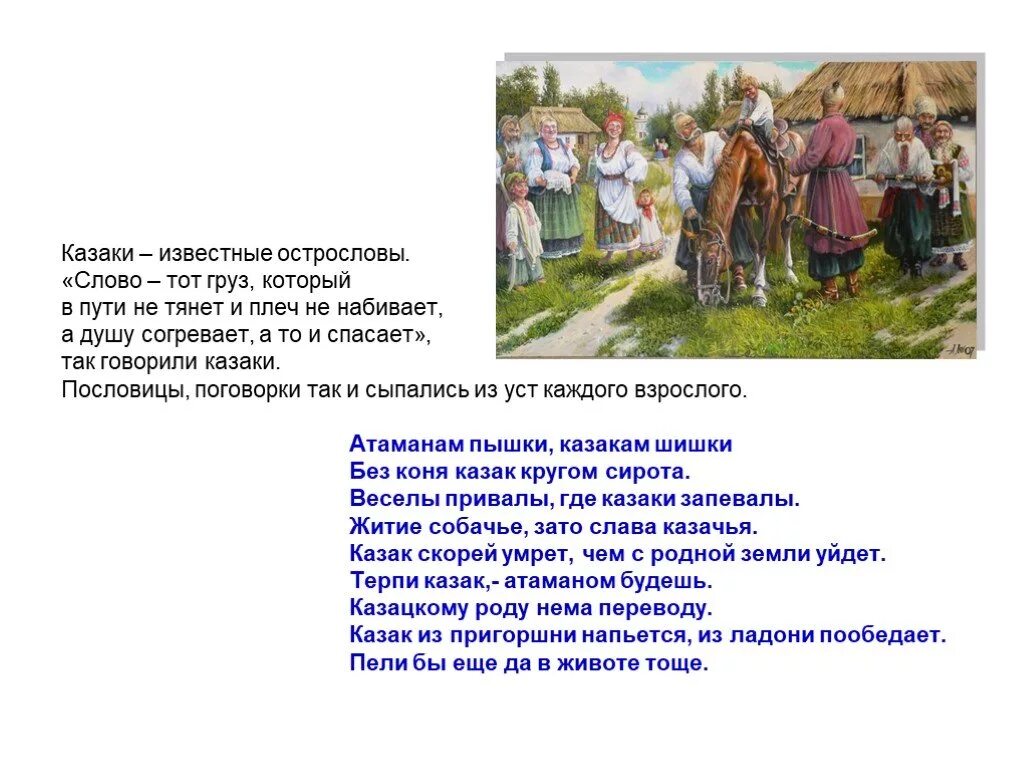 Казаки – известные острословы.
«Слово – тот груз, который
в пути не тянет и плеч не набивает,
а душу согревает, а то и спасает»,
так говорили казаки.
Пословицы, поговорки так и сыпались из уст каждого взрослого.

Атаманам пышки, казакам шишки
Без коня казак кругом сирота.
Веселы привалы, где казаки запевалы.
Житие собачье, зато слава казачья.
Казак скорей умрет, чем с родной земли уйдет.
Терпи казак,- атаманом будешь.
Казацкому роду нема переводу.
Казак из пригоршни напьется, из ладони пообедает.
Пели бы еще да в животе тоще.